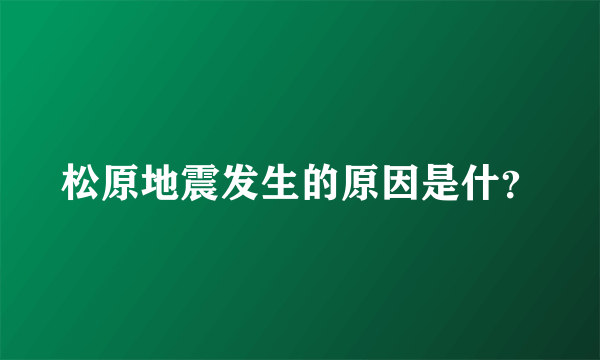 松原地震发生的原因是什?